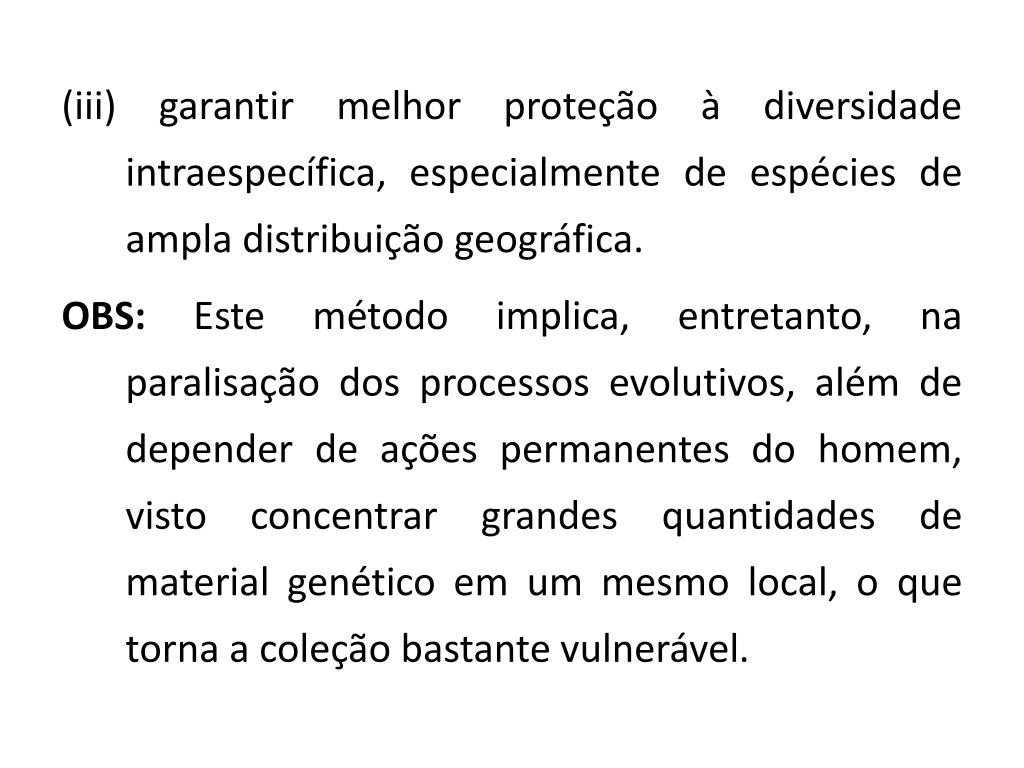 (iii) garantir melhor proteção à diversidade intraespecífica, especialmente de espécies de ampla distribuição geográfica.

OBS: Este método implica, entretanto, na paralisação dos processos evolutivos, além de depender de ações permanentes do homem, visto concentrar grandes quantidades de material genético em um mesmo local, o que torna a coleção bastante vulnerável.